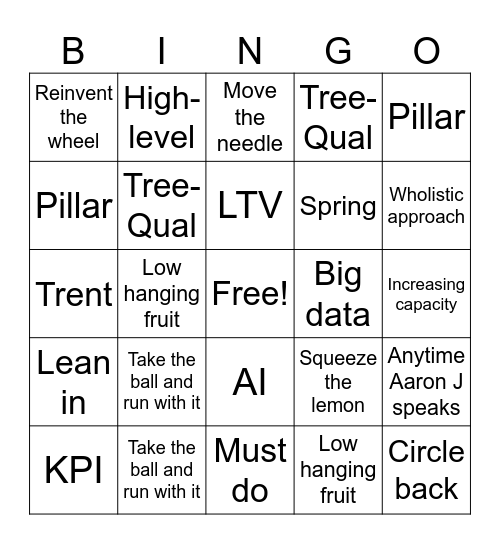 | B | I | N | G | O |
|---|---|---|---|---|
| Reinvent the wheel | High-level | Move the needle | Tree-Qual | Pillar |
| Pillar | Tree-Qual | LTV | Spring | Wholistic approach |
| Trent | Low hanging fruit | Free! | Big data | Increasing capacity |
| Lean in | Take the ball and run with it | AI | Squeeze the lemon | Anytime Aaron J speaks |
| KPI | Take the ball and run with it | Must do | Low hanging fruit | Circle back |